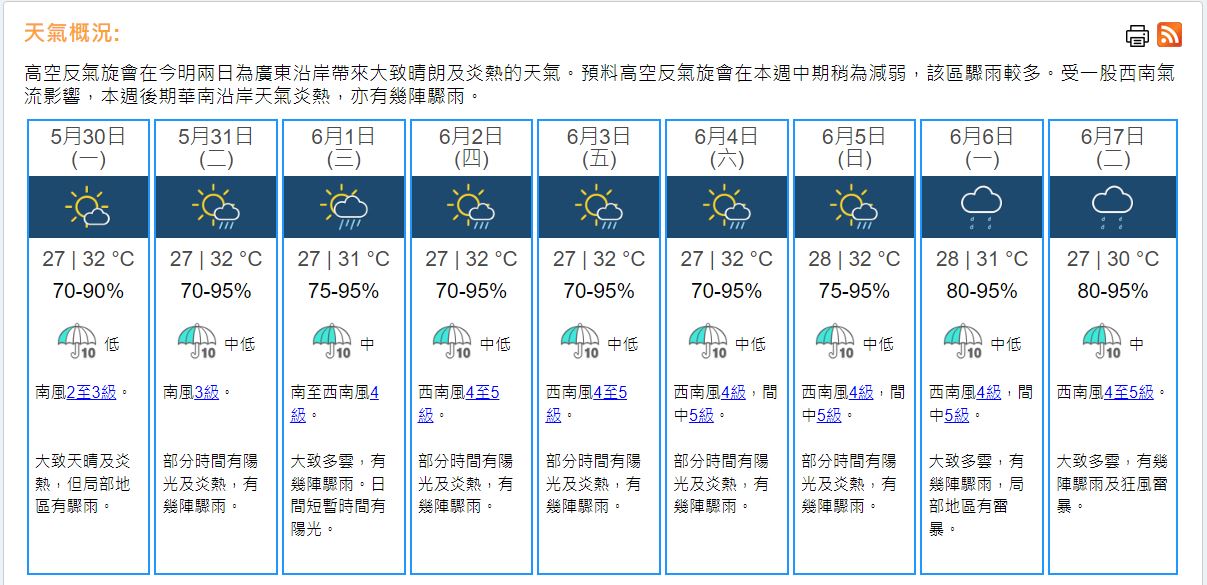 天氣概況:

高空反氣旋會在今明兩日為廣東沿岸帶來大致晴朗及炎熱的天氣。預料高空反氣旋會在本週中期稍為減弱，該區驟雨較多。受一股西南氣流影響，本週後期華南沿岸天氣炎熱，亦有幾陣驟雨。

| 5月30日 (一) | 5月31日 (二) | 6月1日 (三) | 6月2日 (四) | 6月3日 (五) | 6月4日 (六) | 6月5日 (日) | 6月6日 (一) | 6月7日 (二) |
|---|---|---|---|---|---|---|---|---|
| 27 \| 32 °C | 27 \| 32 °C | 27 \| 31 °C | 27 \| 32 °C | 27 \| 32 °C | 27 \| 32 °C | 28 \| 32 °C | 28 \| 31 °C | 27 \| 30 °C |
| 70-90% | 70-95% | 75-95% | 70-95% | 70-95% | 70-95% | 75-95% | 80-95% | 80-95% |
| 10 低 | 10 中低 | 10 中 | 10 中低 | 10 中低 | 10 中低 | 10 中低 | 10 中低 | 10 中 |
| 南風2至3級。 | 南風3級。 | 南至西南風4級。 | 西南風4至5級。 | 西南風4至5級。 | 西南風4級，間中5級。 | 西南風4級，間中5級。 | 西南風4級，間中5級。 | 西南風4至5級。 |
| 大致天晴及炎熱，但局部地區有驟雨。 | 部分時間有陽光及炎熱，有幾陣驟雨。 | 大致多雲，有幾陣驟雨。日間短暫時間有陽光。 | 部分時間有陽光及炎熱，有幾陣驟雨。 | 部分時間有陽光及炎熱，有幾陣驟雨。 | 部分時間有陽光及炎熱，有幾陣驟雨。 | 部分時間有陽光及炎熱，有幾陣驟雨。 | 大致多雲，有幾陣驟雨，局部地區有雷暴。 | 大致多雲，有幾陣驟雨及狂風雷暴。 |